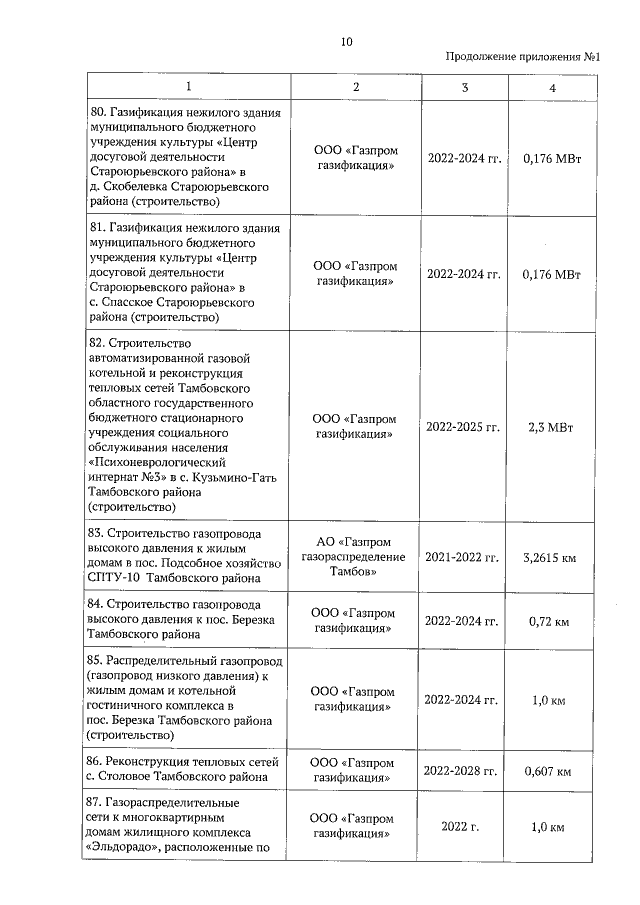 10

Продолжение приложения №1

| 1 | 2 | 3 | 4 |
|---|---|---|---|
| 80. Газификация нежилого здания муниципального бюджетного учреждения культуры «Центр досуговой деятельности Староюрьевского района» в д. Скобелевка Староюрьевского района (строительство) | ООО «Газпром газификация» | 2022-2024 гг. | 0,176 МВт |
| 81. Газификация нежилого здания муниципального бюджетного учреждения культуры «Центр досуговой деятельности Староюрьевского района» в с. Спасское Староюрьевского района (строительство) | ООО «Газпром газификация» | 2022-2024 гг. | 0,176 МВт |
| 82. Строительство автоматизированной газовой котельной и реконструкция тепловых сетей Тамбовского областного государственного бюджетного стационарного учреждения социального обслуживания населения «Психоневрологический интернат №3» в с. Кузьмино-Гать Тамбовского района (строительство) | ООО «Газпром газификация» | 2022-2025 гг. | 2,3 МВт |
| 83. Строительство газопровода высокого давления к жилым домам в пос. Подсобное хозяйство СПТУ-10 Тамбовского района | АО «Газпром газораспределение Тамбов» | 2021-2022 гг. | 3,2615 км |
| 84. Строительство газопровода высокого давления к пос. Березка Тамбовского района | ООО «Газпром газификация» | 2022-2024 гг. | 0,72 км |
| 85. Распределительный газопровод (газопровод низкого давления) к жилым домам и котельной гостиничного комплекса в пос. Березка Тамбовского района (строительство) | ООО «Газпром газификация» | 2022-2024 гг. | 1,0 км |
| 86. Реконструкция тепловых сетей с. Столовое Тамбовского района | ООО «Газпром газификация» | 2022-2028 гг. | 0,607 км |
| 87. Газораспределительные сети к многоквартирным домам жилищного комплекса «Эльдорадо», расположенные по | ООО «Газпром газификация» | 2022 г. | 1,0 км |